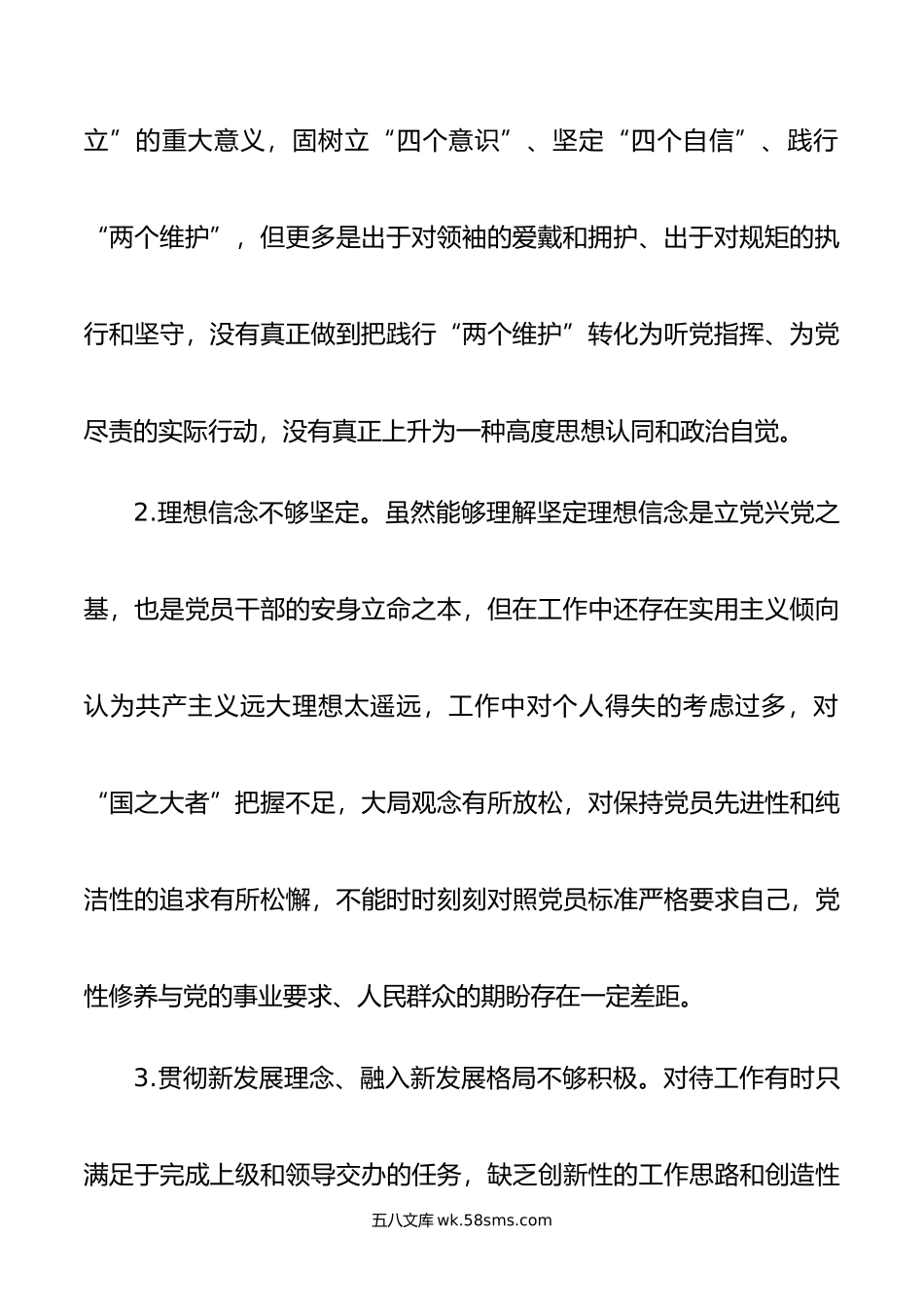 立”的重大意义，固树立“四个意识”、坚定“四个自信”、践行“两个维护”，但更多是出于对领袖的爱戴和拥护、出于对规矩的执行和坚守，没有真正做到把践行“两个维护”转化为听党指挥、为党尽责的实际行动，没有真正上升为一种高度思想认同和政治自觉。

2.理想信念不够坚定。虽然能够理解坚定理想信念是立党兴党之基，也是党员干部的安身立命之本，但在工作中还存在实用主义倾向认为共产主义远大理想太遥远，工作中对个人得失的考虑过多，对“国之大者”把握不足，大局观念有所放松，对保持党员先进性和纯洁性的追求有所松懈，不能时时刻刻对照党员标准严格要求自己，党性修养与党的事业要求、人民群众的期盼存在一定差距。

3.贯彻新发展理念、融入新发展格局不够积极。对待工作有时只满足于完成上级和领导交办的任务，缺乏创新性的工作思路和创造性

五八文库 wk.58sms.com